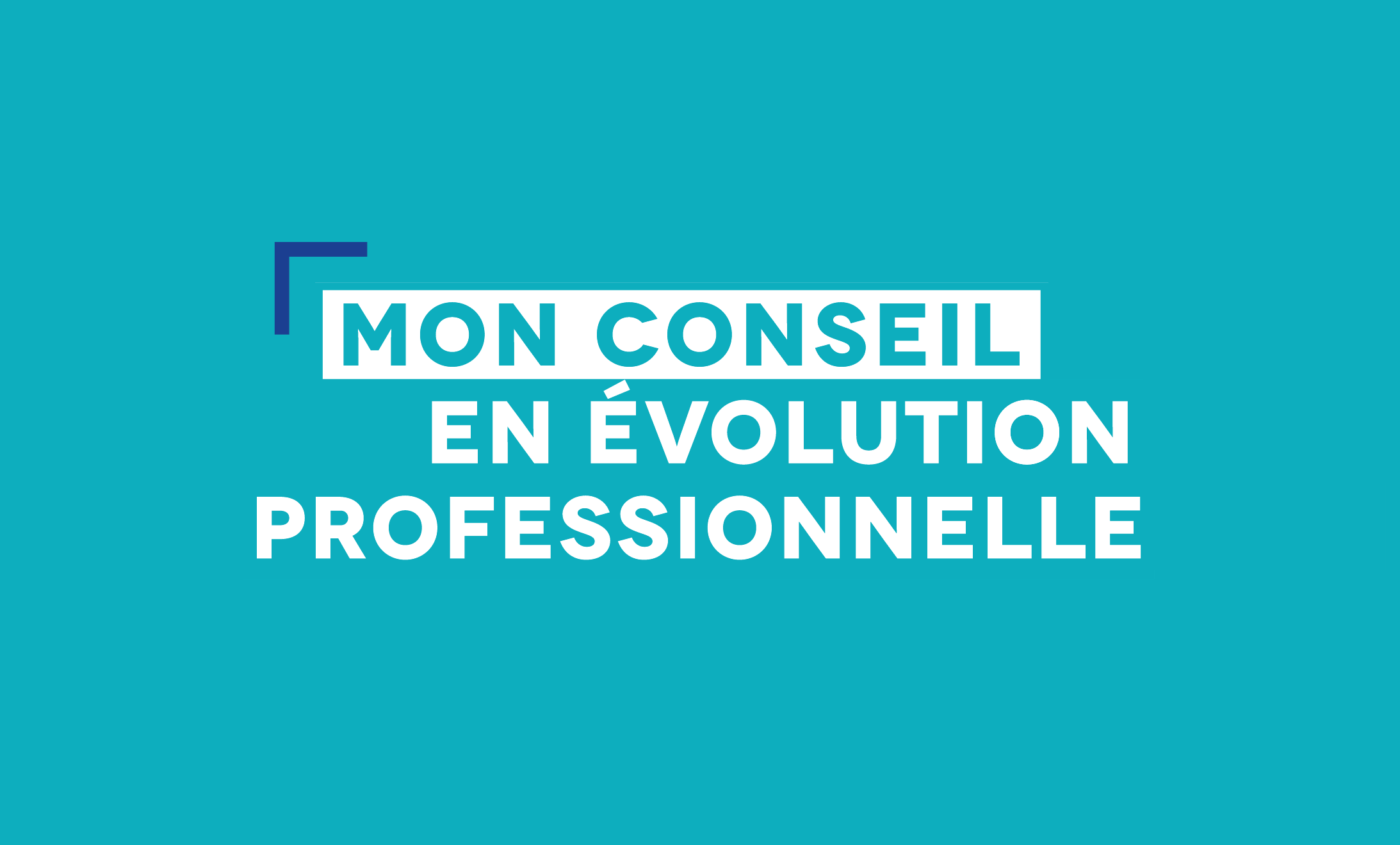 MON CONSEIL
EN ÉVOLUTION
PROFESSIONNELLE